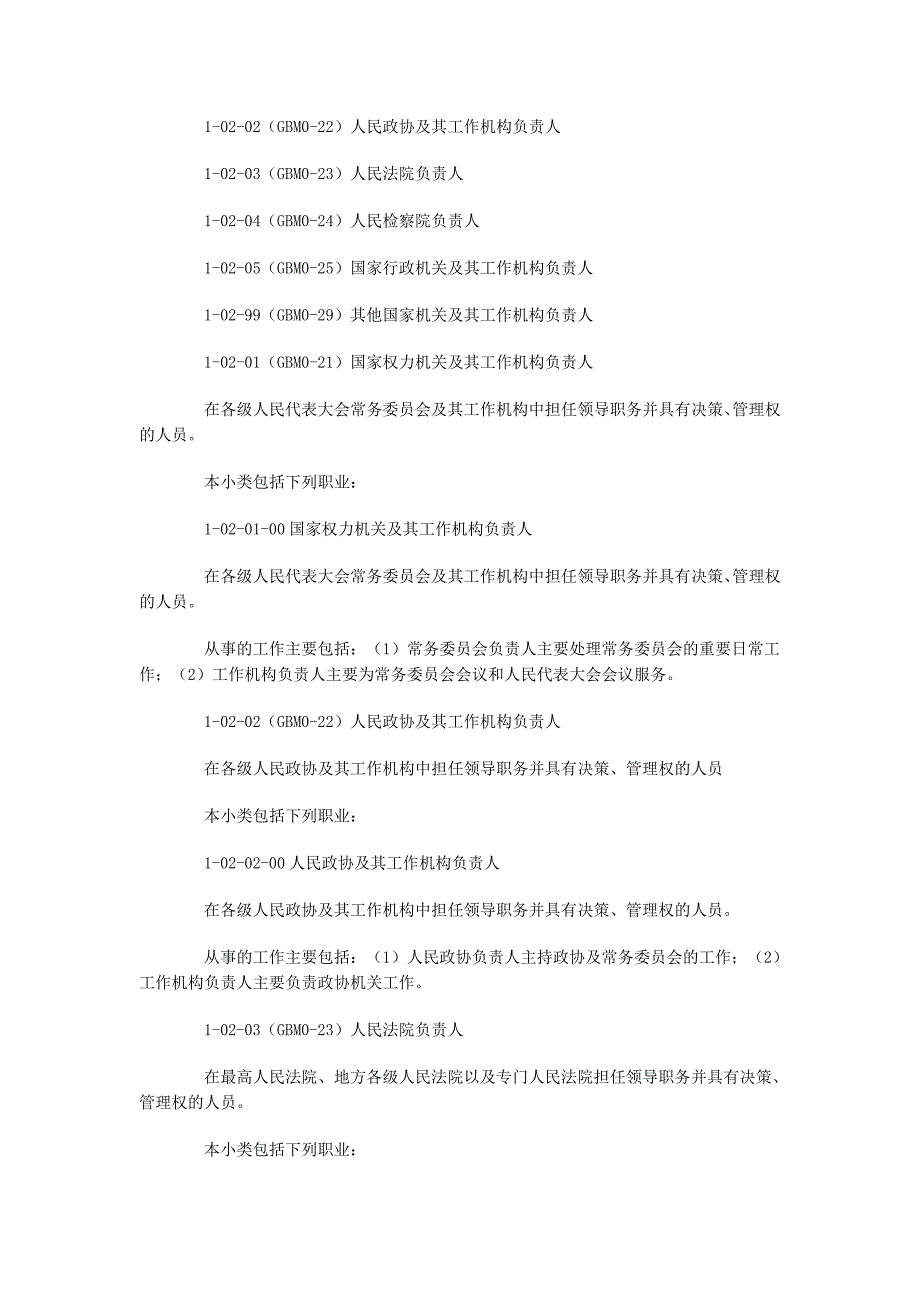 1-02-02（GBM0-22）人民政协及其工作机构负责人

1-02-03（GBM0-23）人民法院负责人

1-02-04（GBM0-24）人民检察院负责人

1-02-05（GBM0-25）国家行政机关及其工作机构负责人

1-02-99（GBM0-29）其他国家机关及其工作机构负责人

1-02-01（GBM0-21）国家权力机关及其工作机构负责人

在各级人民代表大会常务委员会及其工作机构中担任领导职务并具有决策、管理权的人员。

本小类包括下列职业：

1-02-01-00 国家权力机关及其工作机构负责人

在各级人民代表大会常务委员会及其工作机构中担任领导职务并具有决策、管理权的人员。

从事的工作主要包括：（1）常务委员会负责人主要处理常务委员会的重要日常工作；（2）工作机构负责人主要为常务委员会会议和人民代表大会会议服务。

1-02-02（GBM0-22）人民政协及其工作机构负责人

在各级人民政协及其工作机构中担任领导职务并具有决策、管理权的人员

本小类包括下列职业：

1-02-02-00 人民政协及其工作机构负责人

在各级人民政协及其工作机构中担任领导职务并具有决策、管理权的人员。

从事的工作主要包括：（1）人民政协负责人主持政协及常务委员会的工作；（2）工作机构负责人主要负责政协机关工作。

1-02-03（GBM0-23）人民法院负责人

在最高人民法院、地方各级人民法院以及专门人民法院担任领导职务并具有决策、管理权的人员。

本小类包括下列职业：